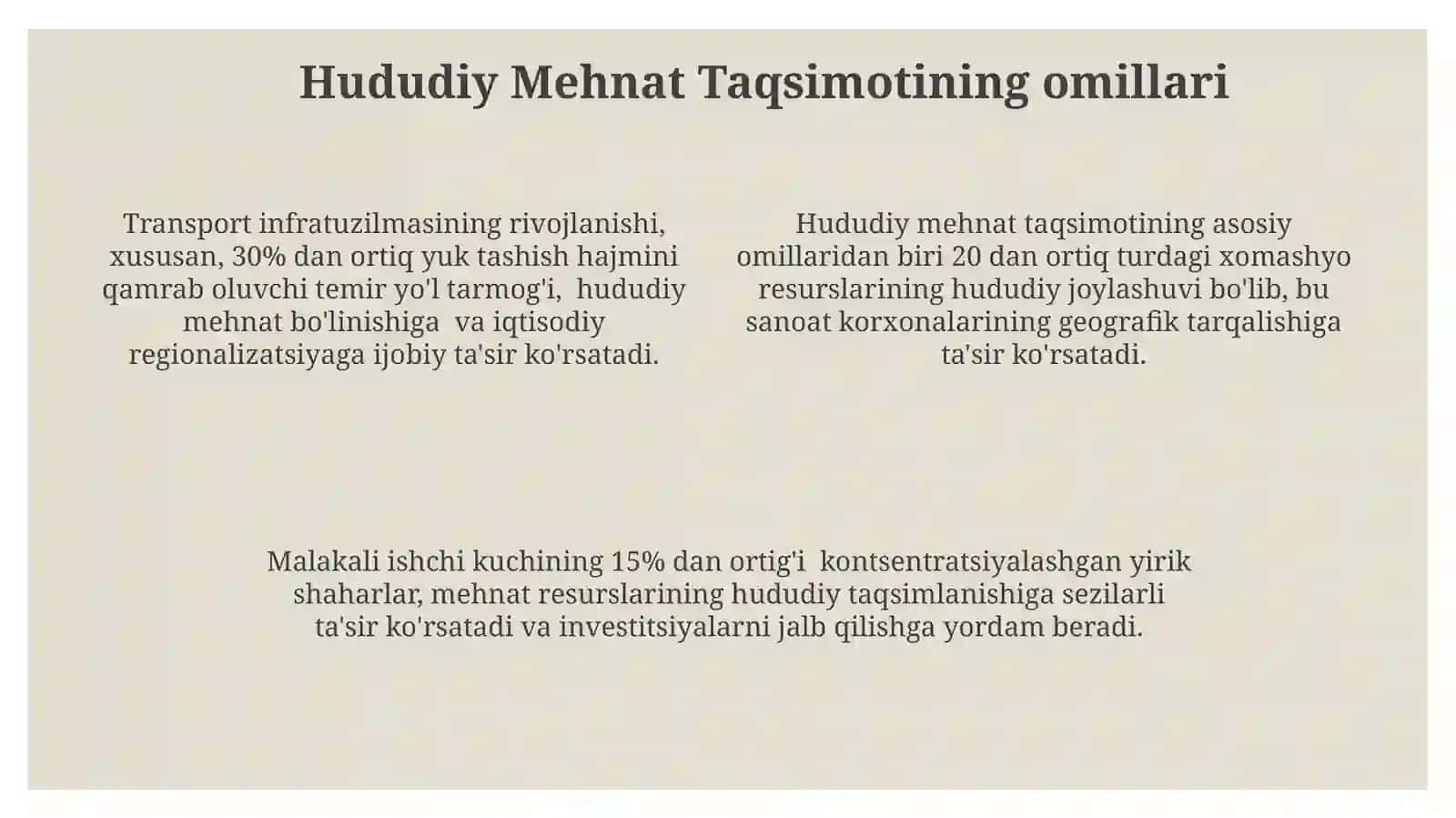 Hududiy Mehnat Taqsimotining omillari

Transport infratuzilmasining rivojlanishi, xususan, 30% dan ortiq yuk tashish hajmini qamrab oluvchi temir yo'l tarmog'i, hududiy mehnat bo'linishiga va iqtisodiy regionalizatsiyaga ijobiy ta'sir ko'rsatadi.

Hududiy mehnat taqsimotining asosiy omillaridan biri 20 dan ortiq turdagi xomashyo resurslarining hududiy joylashuvi bo'lib, bu sanoat korxonalarining geografik tarqalishiga ta'sir ko'rsatadi.

Malakali ishchi kuchining 15% dan ortig'i kontsentratsiyalashgan yirik shaharlar, mehnat resurslarining hududiy taqsimlanishiga sezilarli ta'sir ko'rsatadi va investitsiyalarni jalb qilishga yordam beradi.